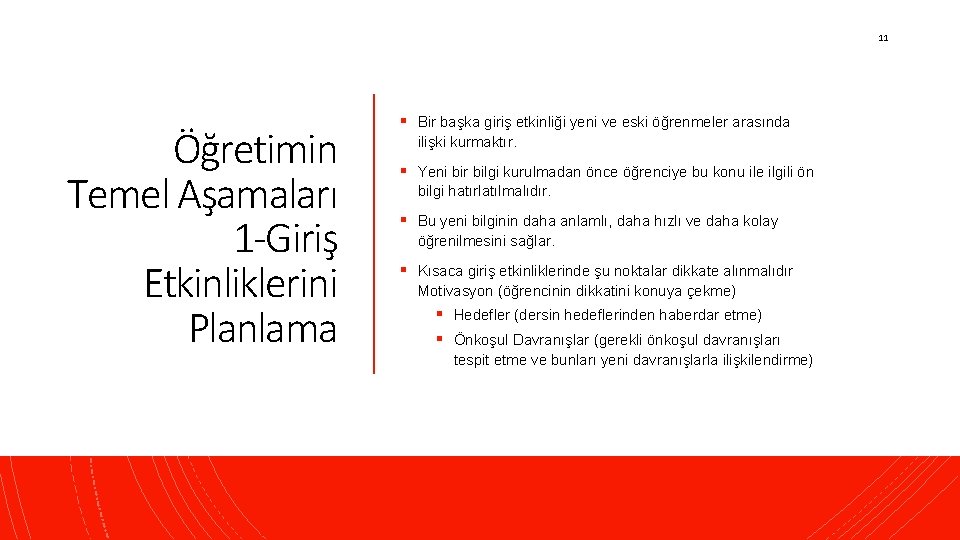 11

Öğretimin Temel Aşamaları 1-Giriş Etkinliklerini Planlama

▪ Bir başka giriş etkinliği yeni ve eski öğrenmeler arasında ilişki kurmaktır.

▪ Yeni bir bilgi kurulmadan önce öğrenciye bu konu ile ilgili ön bilgi hatırlatılmalıdır.

▪ Bu yeni bilginin daha anlamlı, daha hızlı ve daha kolay öğrenilmesini sağlar.

▪ Kısaca giriş etkinliklerinde şu noktalar dikkate alınmalıdır Motivasyon (öğrencinin dikkatini konuya çekme)

▪ Hedefler (dersin hedeflerinden haberdar etme)

▪ Önkoşul Davranışlar (gerekli önkoşul davranışları tespit etme ve bunları yeni davranışlarla ilişkilendirme)